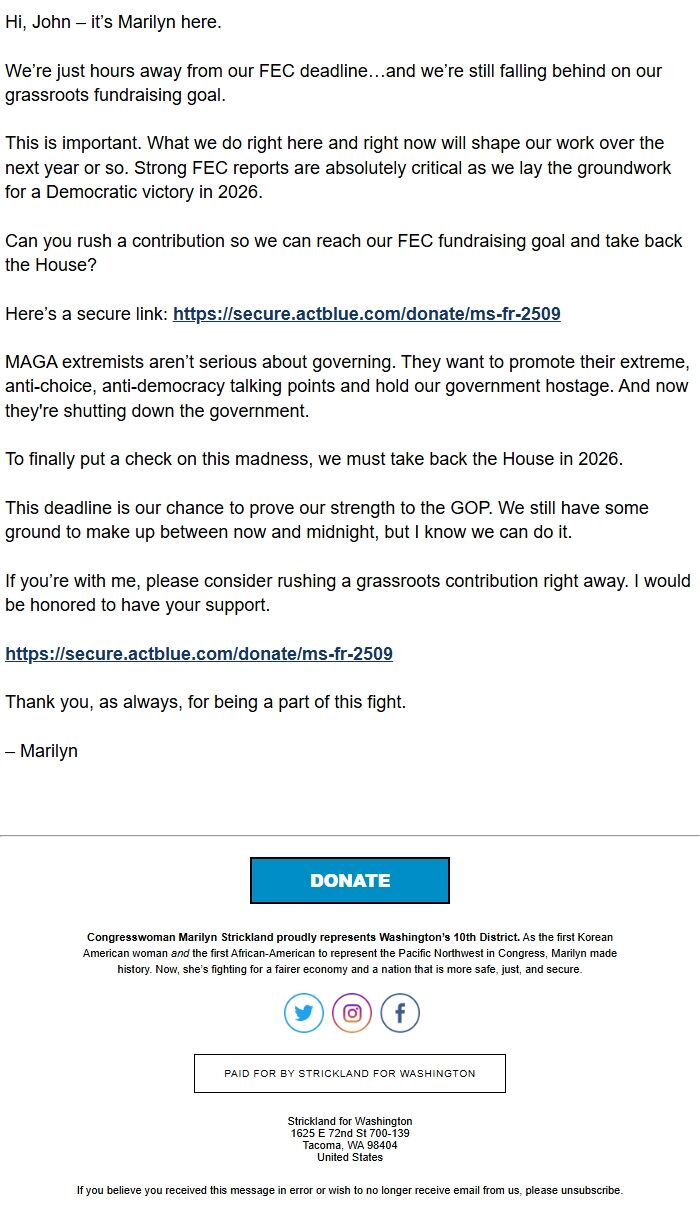 Hi, John – it's Marilyn here.

We're just hours away from our FEC deadline…and we're still falling behind on our grassroots fundraising goal.

This is important. What we do right here and right now will shape our work over the next year or so. Strong FEC reports are absolutely critical as we lay the groundwork for a Democratic victory in 2026.

Can you rush a contribution so we can reach our FEC fundraising goal and take back the House?

Here's a secure link: https://secure.actblue.com/donate/ms-fr-2509

MAGA extremists aren't serious about governing. They want to promote their extreme, anti-choice, anti-democracy talking points and hold our government hostage. And now they're shutting down the government.

To finally put a check on this madness, we must take back the House in 2026.

This deadline is our chance to prove our strength to the GOP. We still have some ground to make up between now and midnight, but I know we can do it.

If you're with me, please consider rushing a grassroots contribution right away. I would be honored to have your support.

https://secure.actblue.com/donate/ms-fr-2509

Thank you, as always, for being a part of this fight.

– Marilyn

DONATE

Congresswoman Marilyn Strickland proudly represents Washington's 10th District. As the first Korean American woman and the first African-American to represent the Pacific Northwest in Congress, Marilyn made history. Now, she's fighting for a fairer economy and a nation that is more safe, just, and secure.

PAID FOR BY STRICKLAND FOR WASHINGTON

Strickland for Washington
1625 E 72nd St 700-139
Tacoma, WA 98404
United States

If you believe you received this message in error or wish to no longer receive email from us, please unsubscribe.